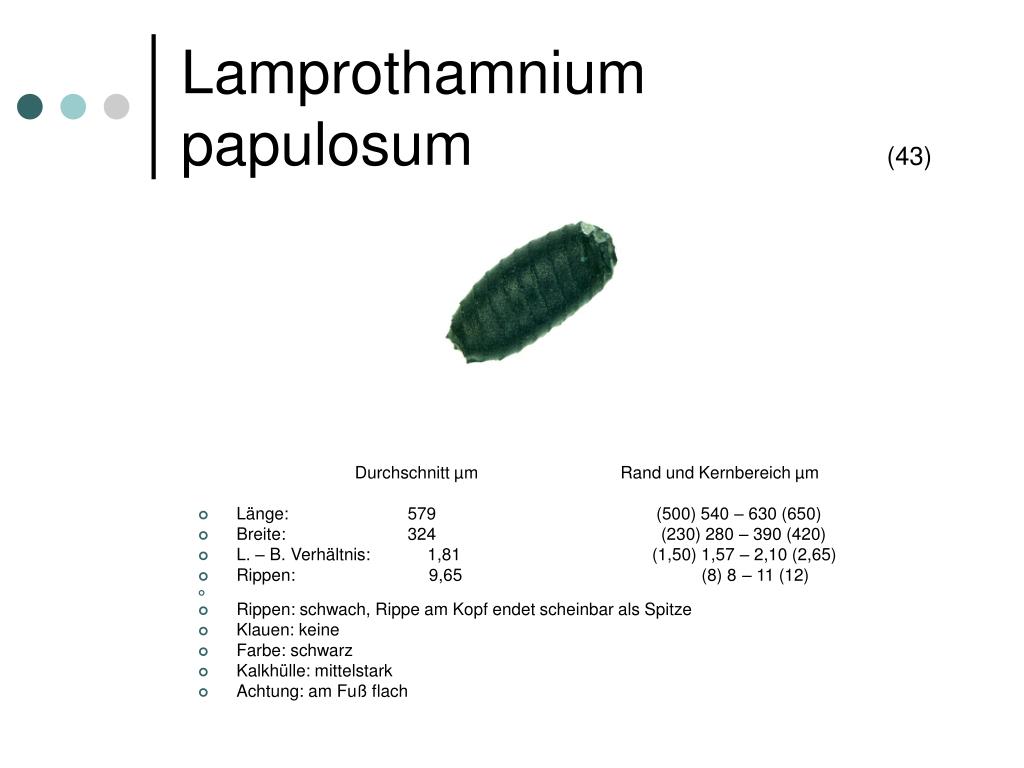 Lamprothamnium papulosum (43)

| | Durchschnitt µm | Rand und Kernbereich µm |
|---|---|---|
| Länge: | 579 | (500) 540 – 630 (650) |
| Breite: | 324 | (230) 280 – 390 (420) |
| L. – B. Verhältnis: | 1,81 | (1,50) 1,57 – 2,10 (2,65) |
| Rippen: | 9,65 | (8) 8 – 11 (12) |

Rippen: schwach, Rippe am Kopf endet scheinbar als Spitze
Klauen: keine
Farbe: schwarz
Kalkhülle: mittelstark
Achtung: am Fuß flach